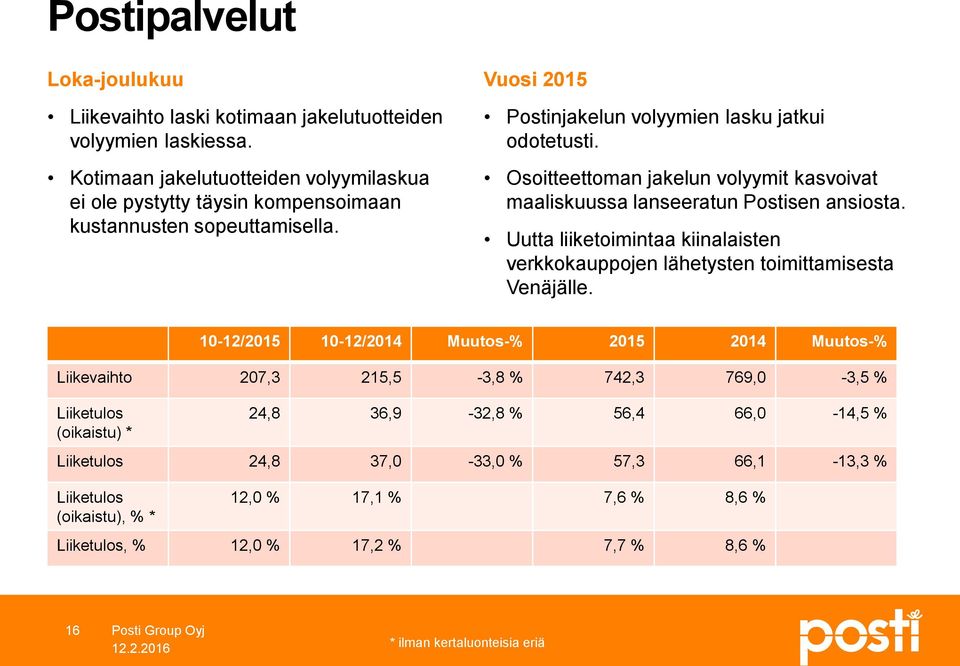 Postipalvelut

Loka-joulukuu

• Liikevaihto laski kotimaan jakelutuotteiden volyymien laskiessa.

• Kotimaan jakelutuotteiden volyymilaskua ei ole pystytty täysin kompensoimaan kustannusten sopeuttamisella.

Vuosi 2015

• Postinjakelun volyymien lasku jatkui odotetusti.

• Osoitteettoman jakelun volyymit kasvoivat maaliskuussa lanseeratun Postisen ansiosta.

• Uutta liiketoimintaa kiinalaisten verkkokauppojen lähetysten toimittamisesta Venäjälle.

| | 10-12/2015 | 10-12/2014 | Muutos-% | 2015 | 2014 | Muutos-% |
|---|---|---|---|---|---|---|
| Liikevaihto | 207,3 | 215,5 | -3,8 % | 742,3 | 769,0 | -3,5 % |
| Liiketulos (oikaistu) * | 24,8 | 36,9 | -32,8 % | 56,4 | 66,0 | -14,5 % |
| Liiketulos | 24,8 | 37,0 | -33,0 % | 57,3 | 66,1 | -13,3 % |
| Liiketulos (oikaistu), % * | 12,0 % | 17,1 % | | 7,6 % | 8,6 % | |
| Liiketulos, % | 12,0 % | 17,2 % | | 7,7 % | 8,6 % | |

16 Posti Group Oyj
12.2.2016

* ilman kertaluonteisia eriä

posti